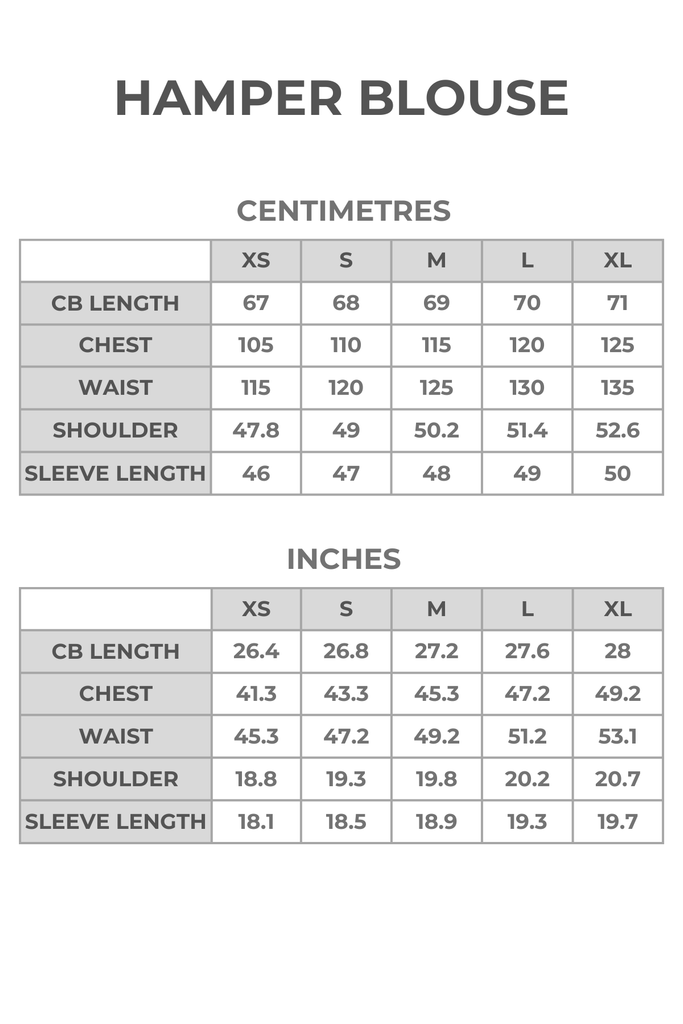 HAMPER BLOUSE

CENTIMETRES

| | XS | S | M | L | XL |
|---|---|---|---|---|---|
| CB LENGTH | 67 | 68 | 69 | 70 | 71 |
| CHEST | 105 | 110 | 115 | 120 | 125 |
| WAIST | 115 | 120 | 125 | 130 | 135 |
| SHOULDER | 47.8 | 49 | 50.2 | 51.4 | 52.6 |
| SLEEVE LENGTH | 46 | 47 | 48 | 49 | 50 |

INCHES

| | XS | S | M | L | XL |
|---|---|---|---|---|---|
| CB LENGTH | 26.4 | 26.8 | 27.2 | 27.6 | 28 |
| CHEST | 41.3 | 43.3 | 45.3 | 47.2 | 49.2 |
| WAIST | 45.3 | 47.2 | 49.2 | 51.2 | 53.1 |
| SHOULDER | 18.8 | 19.3 | 19.8 | 20.2 | 20.7 |
| SLEEVE LENGTH | 18.1 | 18.5 | 18.9 | 19.3 | 19.7 |